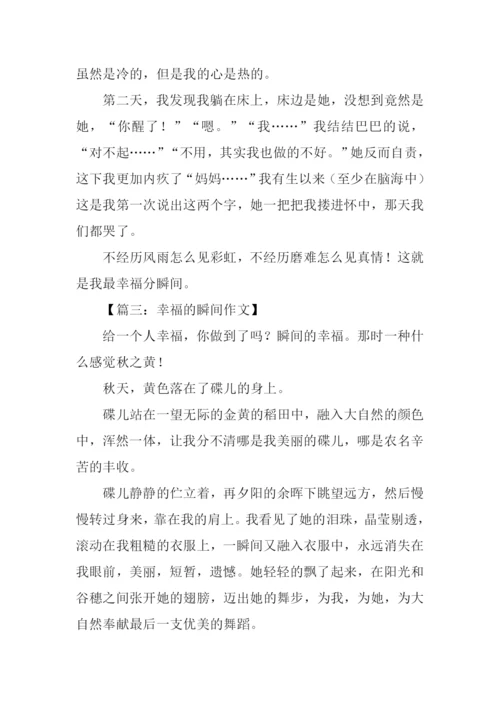 虽然是冷的，但是我的心是热的。

第二天，我发现我躺在床上，床边是她，没想到竟然是她，“你醒了！”“嗯。”“我……”我结结巴巴的说，“对不起……”“不用，其实我也做的不好。”她反而自责，这下我更加内疚了“妈妈……”我有生以来（至少在脑海中）这是我第一次说出这两个字，她一把把我搂进怀中，那天我们都哭了。

不经历风雨怎么见彩虹，不经历磨难怎么见真情！这就是我最幸福分瞬间。

【篇三：幸福的瞬间作文】

给一个人幸福，你做到了吗？瞬间的幸福。那时一种什么感觉秋之黄！

秋天，黄色落在了碟儿的身上。

碟儿站在一望无际的金黄的稻田中，融入大自然的颜色中，浑然一体，让我分不清哪是我美丽的碟儿，哪是农名辛苦的丰收。

碟儿静静的伫立着，再夕阳的余晖下眺望远方，然后慢慢转过身来，靠在我的肩上。我看见了她的泪珠，晶莹剔透，滚动在我粗糙的衣服上，一瞬间又融入衣服中，永远消失在我眼前，美丽，短暂，遗憾。她轻轻的飘了起来，在阳光和谷穗之间张开她的翅膀，迈出她的舞步，为我，为她，为大自然奉献最后一支优美的舞蹈。